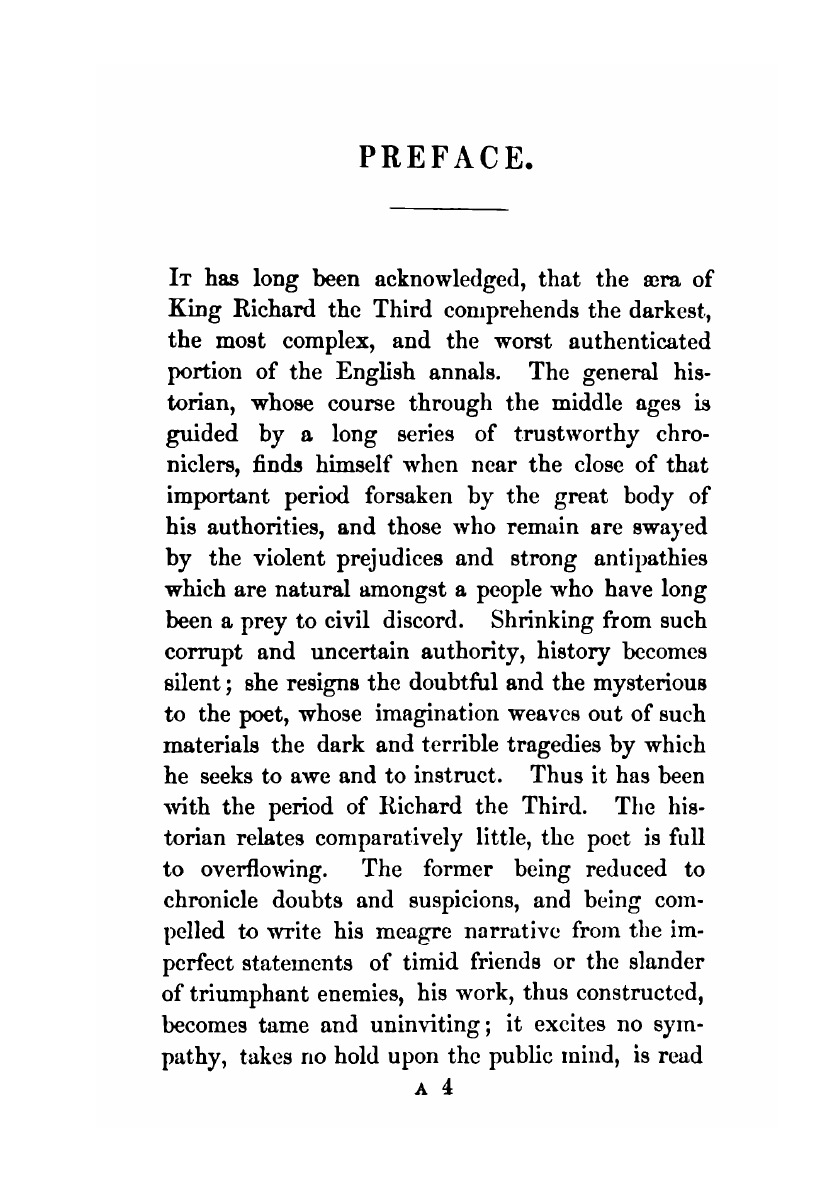 PREFACE.

It has long been acknowledged, that the æra of King Richard the Third comprehends the darkest, the most complex, and the worst authenticated portion of the English annals. The general historian, whose course through the middle ages is guided by a long series of trustworthy chroniclers, finds himself when near the close of that important period forsaken by the great body of his authorities, and those who remain are swayed by the violent prejudices and strong antipathies which are natural amongst a people who have long been a prey to civil discord. Shrinking from such corrupt and uncertain authority, history becomes silent; she resigns the doubtful and the mysterious to the poet, whose imagination weaves out of such materials the dark and terrible tragedies by which he seeks to awe and to instruct. Thus it has been with the period of Richard the Third. The historian relates comparatively little, the poet is full to overflowing. The former being reduced to chronicle doubts and suspicions, and being compelled to write his meagre narrative from the imperfect statements of timid friends or the slander of triumphant enemies, his work, thus constructed, becomes tame and uninviting; it excites no sympathy, takes no hold upon the public mind, is read

A 4